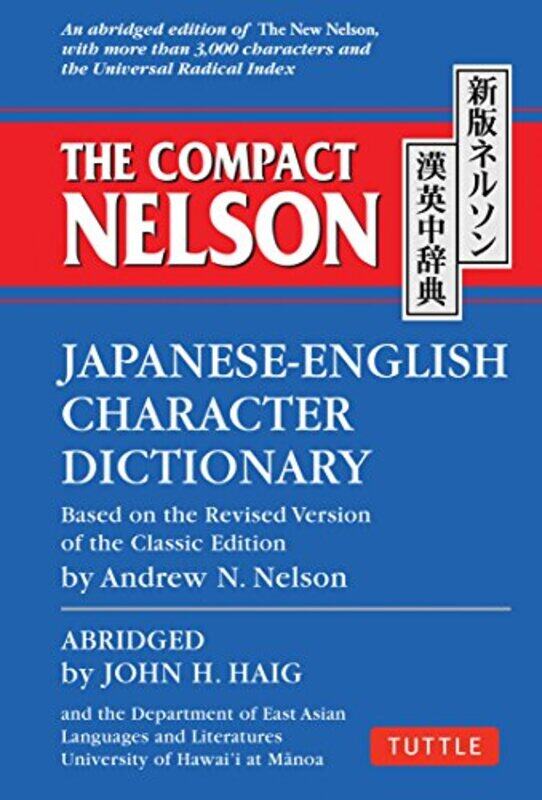 An abridged edition of The New Nelson, with more than 3,000 characters and the Universal Radical Index

THE COMPACT NELSON

新版ネルソン
漢英中辞典

JAPANESE-ENGLISH CHARACTER DICTIONARY

Based on the Revised Version of the Classic Edition
by Andrew N. Nelson

ABRIDGED
by JOHN H. HAIG

and the Department of East Asian Languages and Literatures University of Hawai'i at Mānoa

TUTTLE